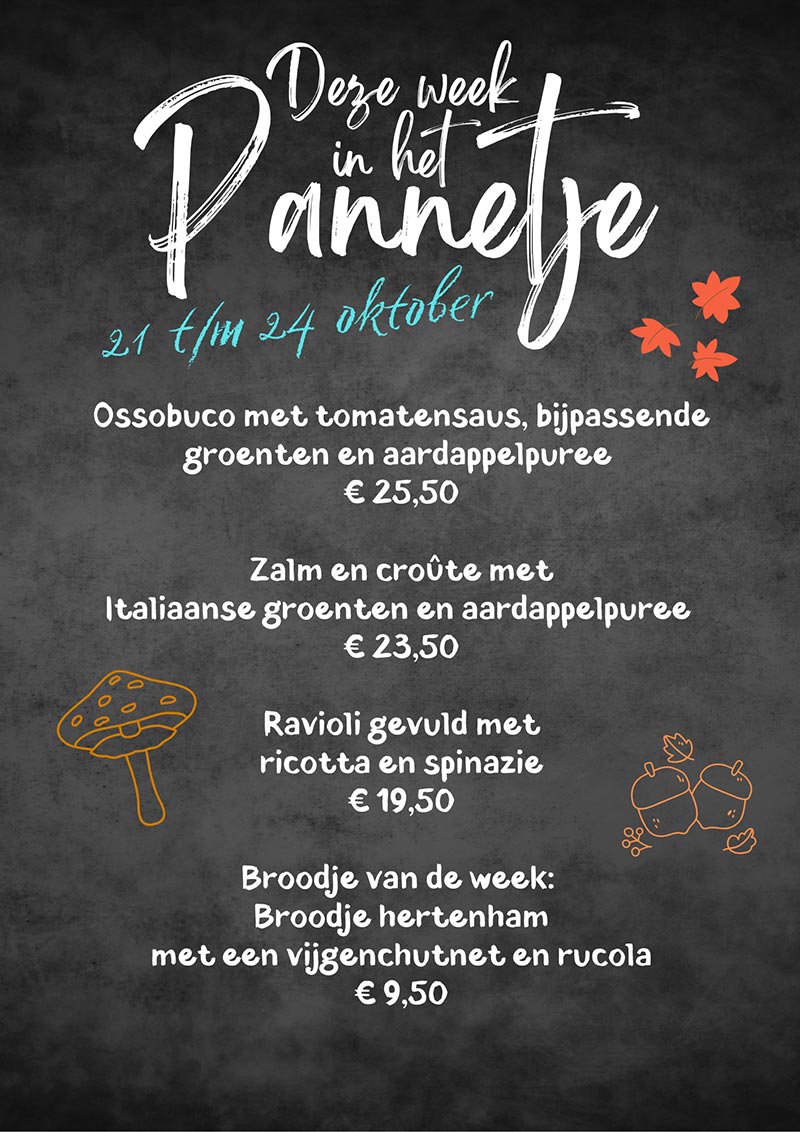 Deze week
in het
Pannetje

21 t/m 24 oktober

Ossobuco met tomatensaus, bijpassende
groenten en aardappelpuree
€ 25,50

Zalm en croûte met
Italiaanse groenten en aardappelpuree
€ 23,50

Ravioli gevuld met
ricotta en spinazie
€ 19,50

Broodje van de week:
Broodje hertenham
met een vijgenchutnet en rucola
€ 9,50